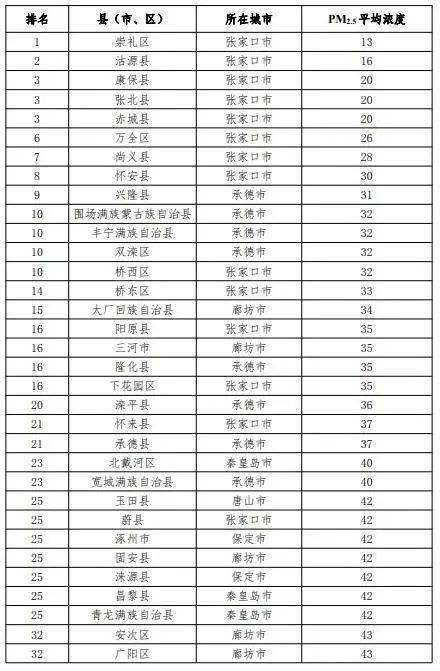 | 排名 | 县（市、区） | 所在城市 | $PM_{2.5}$ 平均浓度 |
|---|---|---|---|
| 1 | 崇礼区 | 张家口市 | 13 |
| 2 | 沽源县 | 张家口市 | 16 |
| 3 | 康保县 | 张家口市 | 20 |
| 3 | 张北县 | 张家口市 | 20 |
| 3 | 赤城县 | 张家口市 | 20 |
| 6 | 万全区 | 张家口市 | 26 |
| 7 | 尚义县 | 张家口市 | 28 |
| 8 | 怀安县 | 张家口市 | 30 |
| 9 | 兴隆县 | 承德市 | 31 |
| 10 | 围场满族蒙古族自治县 | 承德市 | 32 |
| 10 | 丰宁满族自治县 | 承德市 | 32 |
| 10 | 双滦区 | 承德市 | 32 |
| 10 | 桥西区 | 张家口市 | 32 |
| 14 | 桥东区 | 张家口市 | 33 |
| 15 | 大厂回族自治县 | 廊坊市 | 34 |
| 16 | 阳原县 | 张家口市 | 35 |
| 16 | 三河市 | 廊坊市 | 35 |
| 16 | 隆化县 | 承德市 | 35 |
| 16 | 下花园区 | 张家口市 | 35 |
| 20 | 滦平县 | 承德市 | 36 |
| 21 | 怀来县 | 张家口市 | 37 |
| 21 | 承德县 | 承德市 | 37 |
| 23 | 北戴河区 | 秦皇岛市 | 40 |
| 23 | 宽城满族自治县 | 承德市 | 40 |
| 25 | 玉田县 | 唐山市 | 42 |
| 25 | 蔚县 | 张家口市 | 42 |
| 25 | 涿州市 | 保定市 | 42 |
| 25 | 固安县 | 廊坊市 | 42 |
| 25 | 涞源县 | 保定市 | 42 |
| 25 | 昌黎县 | 秦皇岛市 | 42 |
| 25 | 青龙满族自治县 | 秦皇岛市 | 42 |
| 32 | 安次区 | 廊坊市 | 43 |
| 32 | 广阳区 | 廊坊市 | 43 |